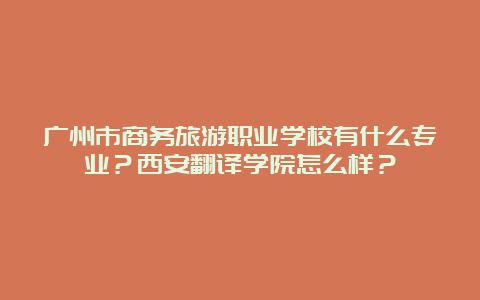 广州市商务旅游职业学校有什么专业？西安翻译学院怎么样？